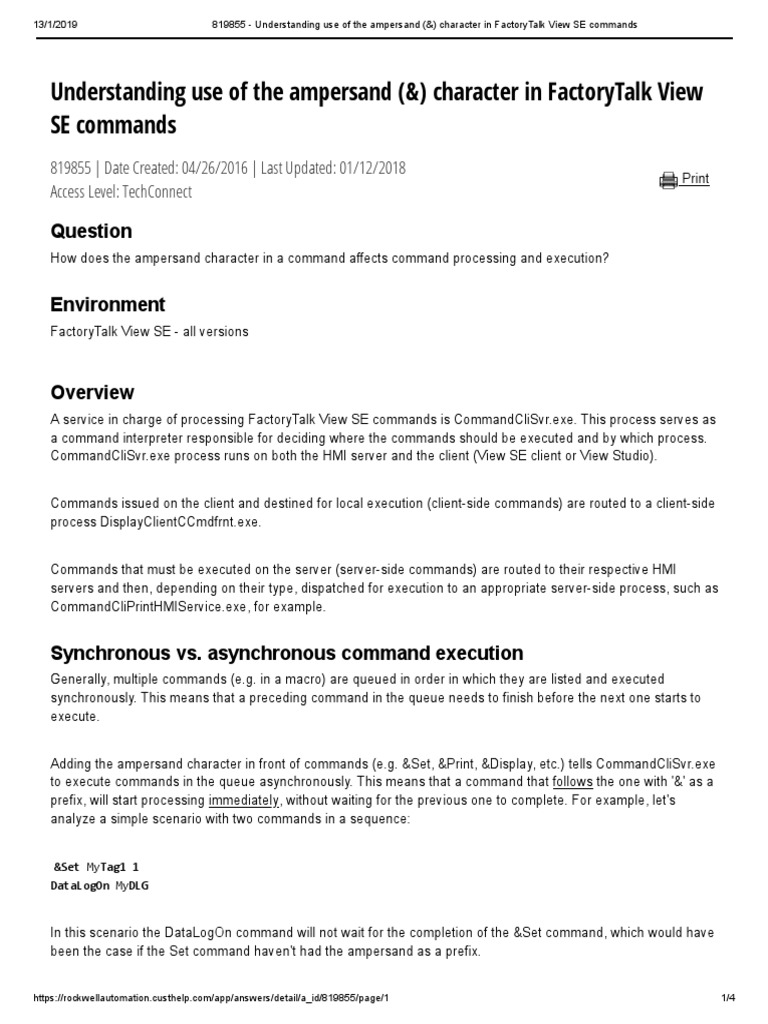 13/1/2019 819855 - Understanding use of the ampersand (&) character in FactoryTalk View SE commands

Understanding use of the ampersand (&) character in FactoryTalk View SE commands

819855 | Date Created: 04/26/2016 | Last Updated: 01/12/2018
Access Level: TechConnect

Print

Question

How does the ampersand character in a command affects command processing and execution?

Environment

FactoryTalk View SE - all versions

Overview

A service in charge of processing FactoryTalk View SE commands is CommandCliSvr.exe. This process serves as a command interpreter responsible for deciding where the commands should be executed and by which process. CommandCliSvr.exe process runs on both the HMI server and the client (View SE client or View Studio).

Commands issued on the client and destined for local execution (client-side commands) are routed to a client-side process DisplayClientCCmdfrnt.exe.

Commands that must be executed on the server (server-side commands) are routed to their respective HMI servers and then, depending on their type, dispatched for execution to an appropriate server-side process, such as CommandCliPrintHMIService.exe, for example.

Synchronous vs. asynchronous command execution

Generally, multiple commands (e.g. in a macro) are queued in order in which they are listed and executed synchronously. This means that a preceding command in the queue needs to finish before the next one starts to execute.

Adding the ampersand character in front of commands (e.g. &Set, &Print, &Display, etc.) tells CommandCliSvr.exe to execute commands in the queue asynchronously. This means that a command that follows the one with '&' as a prefix, will start processing immediately, without waiting for the previous one to complete. For example, let's analyze a simple scenario with two commands in a sequence:

&Set MyTag1 1
DataLogOn MyDLG

In this scenario the DataLogOn command will not wait for the completion of the &Set command, which would have been the case if the Set command haven't had the ampersand as a prefix.

https://rockwellautomation.custhelp.com/app/answers/detail/a_id/819855/page/1 1/4